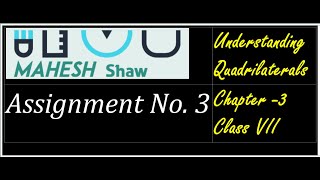 MAHESH Shaw

Understanding Quadrilaterals

Assignment No. 3

Chapter -3

Class VII